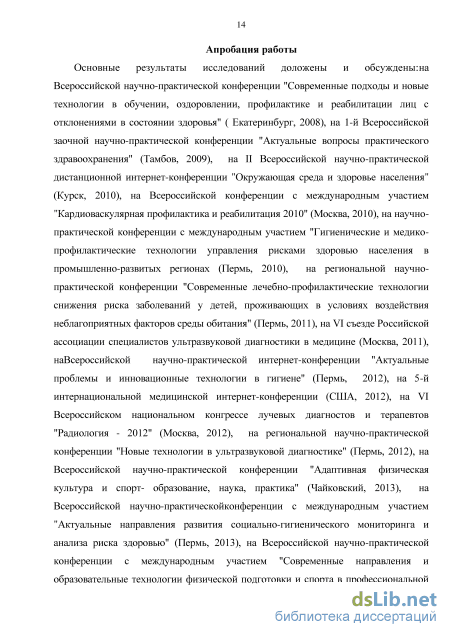 14

Апробация работы

Основные результаты исследований доложены и обсуждены:на Всероссийской научно-практической конференции "Современные подходы и новые технологии в обучении, оздоровлении, профилактике и реабилитации лиц с отклонениями в состоянии здоровья" ( Екатеринбург, 2008), на 1-й Всероссийской заочной научно-практической конференции "Актуальные вопросы практического здравоохранения" (Тамбов, 2009), на II Всероссийской научно-практической дистанционной интернет-конференции "Окружающая среда и здоровье населения" (Курск, 2010), на Всероссийской конференции с международным участием "Кардиоваскулярная профилактика и реабилитация 2010" (Москва, 2010), на научно-практической конференции с международным участием "Гигиенические и медико-профилактические технологии управления рисками здоровью населения в промышленно-развитых регионах (Пермь, 2010), на региональной научно-практической конференции "Современные лечебно-профилактические технологии снижения риска заболеваний у детей, проживающих в условиях воздействия неблагоприятных факторов среды обитания" (Пермь, 2011), на VI съезде Российской ассоциации специалистов ультразвуковой диагностики в медицине (Москва, 2011), наВсероссийской научно-практической интернет-конференции "Актуальные проблемы и инновационные технологии в гигиене" (Пермь, 2012), на 5-й интернациональной медицинской интернет-конференции (США, 2012), на VI Всероссийском национальном конгрессе лучевых диагностов и терапевтов "Радиология - 2012" (Москва, 2012), на региональной научно-практической конференции "Новые технологии в ультразвуковой диагностике" (Пермь, 2012), на Всероссийской научно-практической конференции "Адаптивная физическая культура и спорт- образование, наука, практика" (Чайковский, 2013), на Всероссийской научно-практическойконференции с международным участием "Актуальные направления развития социально-гигиенического мониторинга и анализа риска здоровью" (Пермь, 2013), на Всероссийской научно-практической конференции с международным участием "Современные направления и образовательные технологии физической подготовки и спорта в профессиональной

dsLib.net
библиотека диссертаций